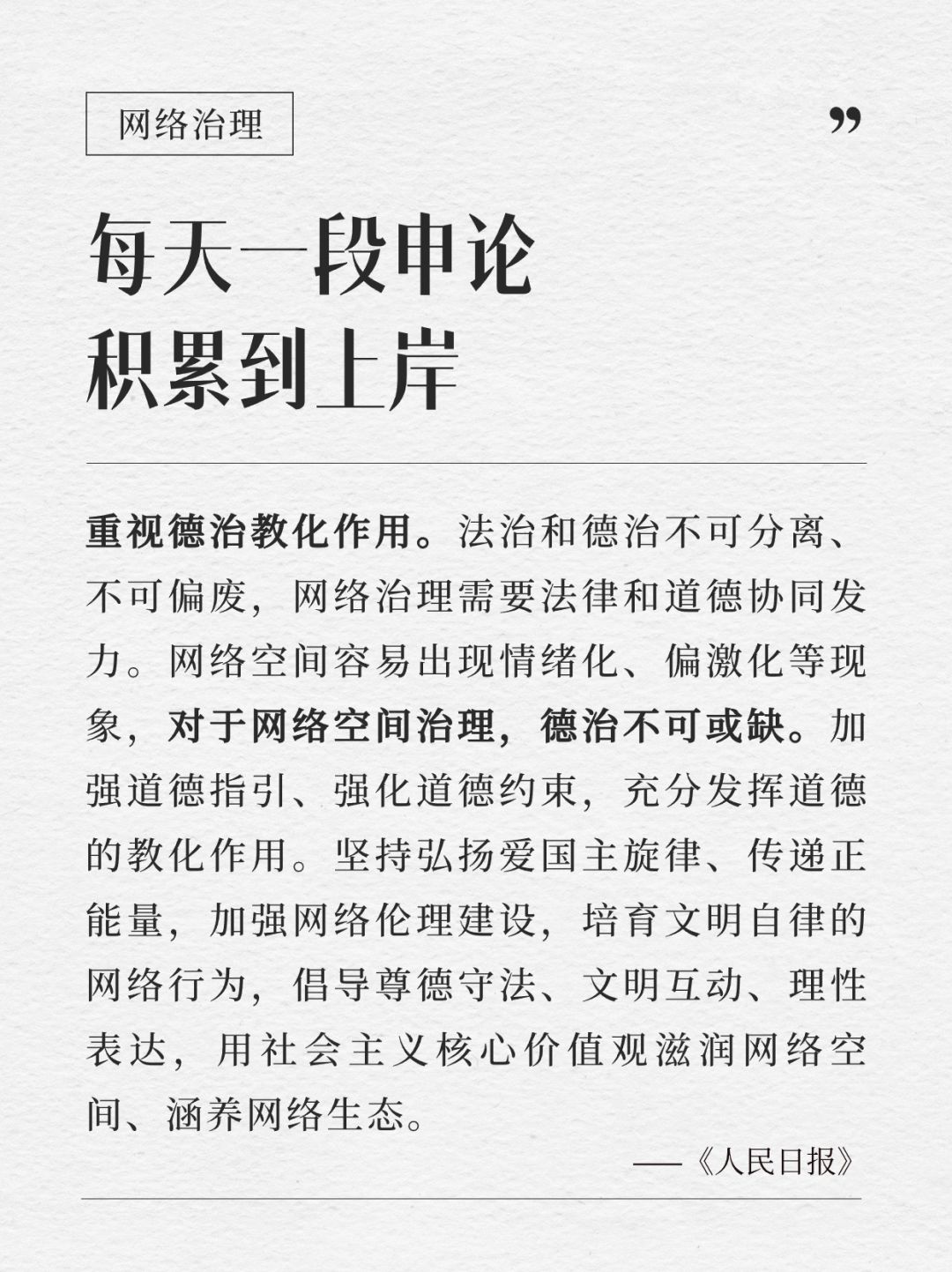 网络治理

”

每天一段申论
积累到上岸

重视德治教化作用。法治和德治不可分离、不可偏废，网络治理需要法律和道德协同发力。网络空间容易出现情绪化、偏激化等现象，对于网络空间治理，德治不可或缺。加强道德指引、强化道德约束，充分发挥道德的教化作用。坚持弘扬爱国主旋律、传递正能量，加强网络伦理建设，培育文明自律的网络行为，倡导尊德守法、文明互动、理性表达，用社会主义核心价值观滋润网络空间、涵养网络生态。

——《人民日报》